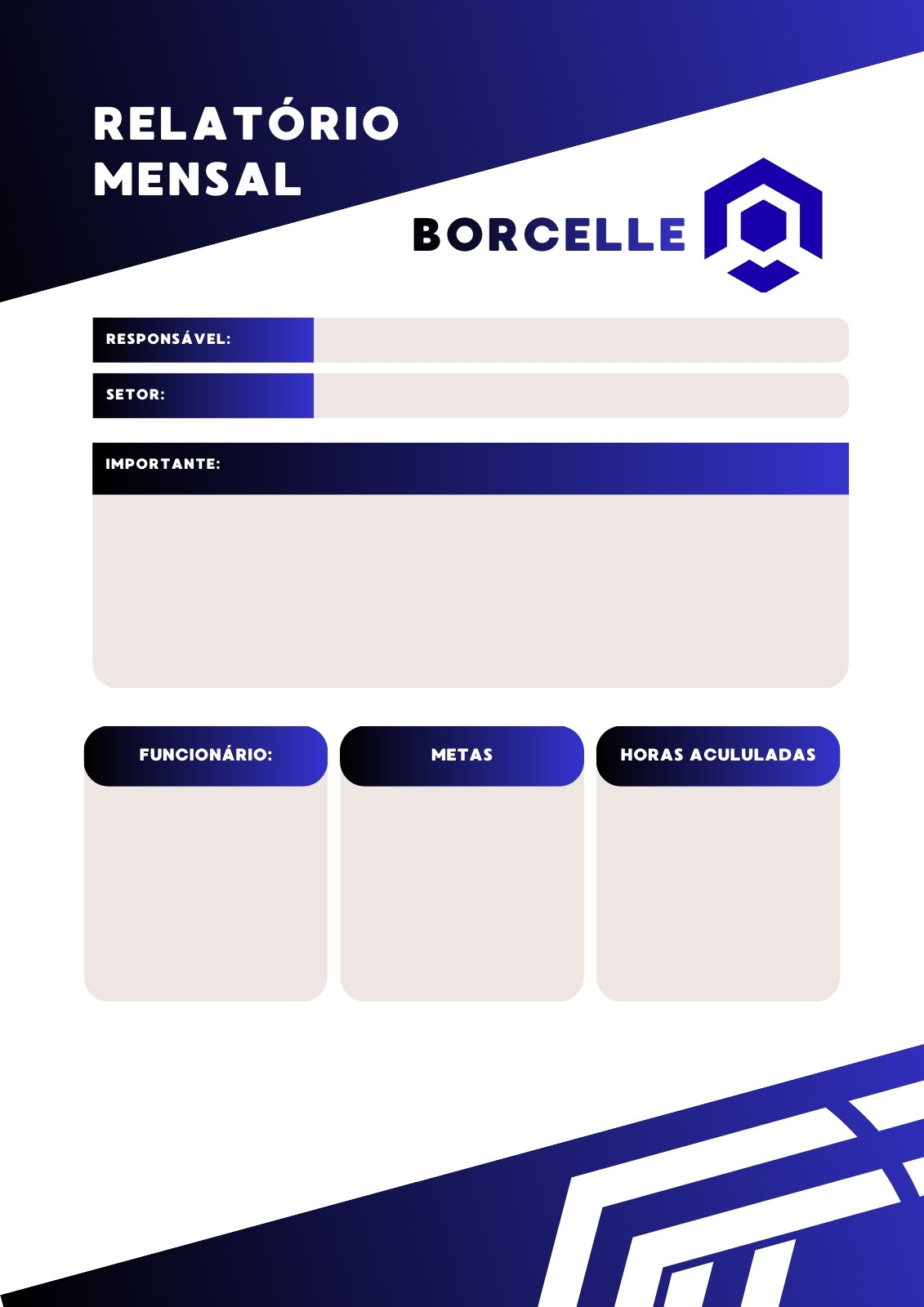 RELATÓRIO
MENSAL

BORCELLE

RESPONSÁVEL:

SETOR:

IMPORTANTE:

FUNCIONÁRIO:

METAS

HORAS ACULULADAS